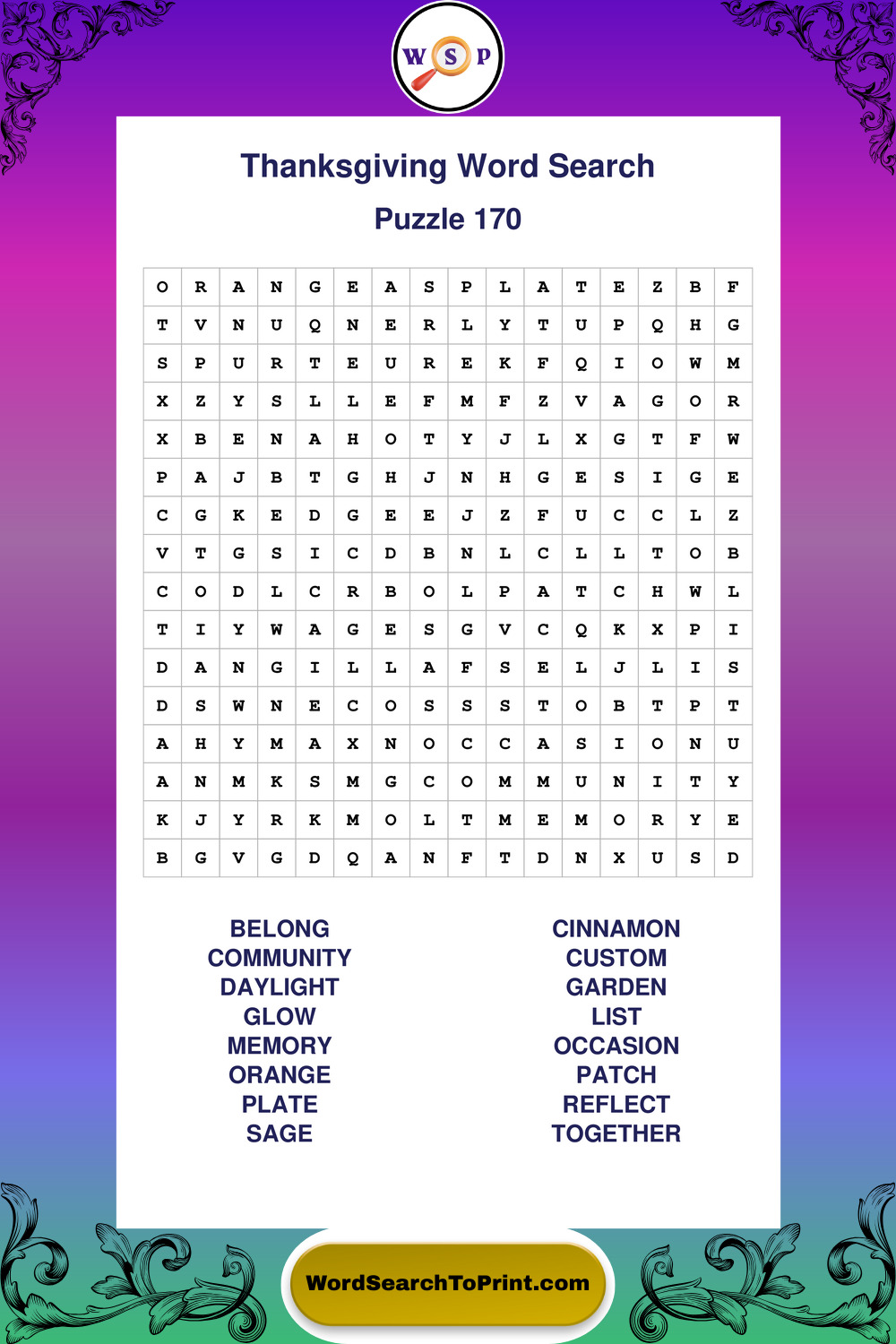 W S P

Thanksgiving Word Search

Puzzle 170

| O | R | A | N | G | E | A | S | P | L | A | T | E | Z | B | F |
|---|---|---|---|---|---|---|---|---|---|---|---|---|---|---|---|
| T | V | N | U | Q | N | E | R | L | Y | T | U | P | Q | H | G |
| S | P | U | R | T | E | U | R | E | K | F | Q | I | O | W | M |
| X | Z | Y | S | L | L | E | F | M | F | Z | V | A | G | O | R |
| X | B | E | N | A | H | O | T | Y | J | L | X | G | T | F | W |
| P | A | J | B | T | G | H | J | N | H | G | E | S | I | G | E |
| C | G | K | E | D | G | E | E | J | Z | F | U | C | C | L | Z |
| V | T | G | S | I | C | D | B | N | L | C | L | L | T | O | B |
| C | O | D | L | C | R | B | O | L | P | A | T | C | H | W | L |
| T | I | Y | W | A | G | E | S | G | V | C | Q | K | X | P | I |
| D | A | N | G | I | L | L | A | F | S | E | L | J | L | I | S |
| D | S | W | N | E | C | O | S | S | S | T | O | B | T | P | T |
| A | H | Y | M | A | X | N | O | C | C | A | S | I | O | N | U |
| A | N | M | K | S | M | G | C | O | M | M | U | N | I | T | Y |
| K | J | Y | R | K | M | O | L | T | M | E | M | O | R | Y | E |
| B | G | V | G | D | Q | A | N | F | T | D | N | X | U | S | D |

BELONG
COMMUNITY
DAYLIGHT
GLOW
MEMORY
ORANGE
PLATE
SAGE

CINNAMON
CUSTOM
GARDEN
LIST
OCCASION
PATCH
REFLECT
TOGETHER

WordSearchToPrint.com